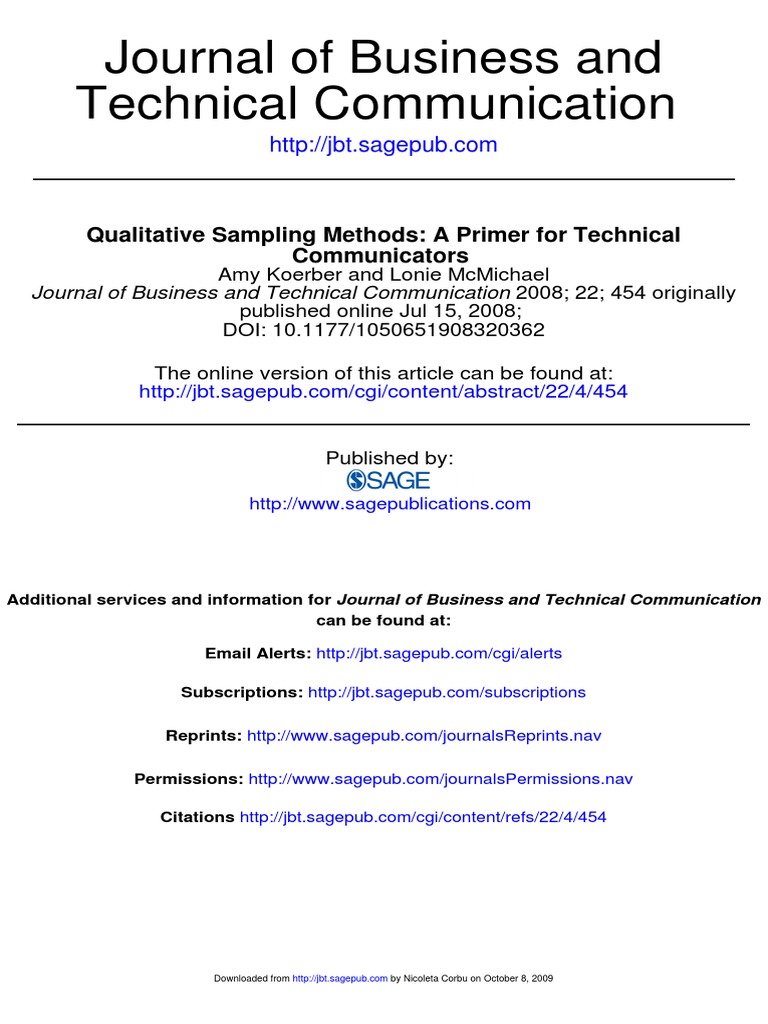 Journal of Business and Technical Communication

http://jbt.sagepub.com

Qualitative Sampling Methods: A Primer for Technical Communicators
Amy Koerber and Lonie McMichael
Journal of Business and Technical Communication 2008; 22; 454 originally published online Jul 15, 2008;
DOI: 10.1177/1050651908320362

The online version of this article can be found at:
http://jbt.sagepub.com/cgi/content/abstract/22/4/454

Published by:
SAGE
http://www.sagepublications.com

Additional services and information for Journal of Business and Technical Communication can be found at:

Email Alerts: http://jbt.sagepub.com/cgi/alerts

Subscriptions: http://jbt.sagepub.com/subscriptions

Reprints: http://www.sagepub.com/journalsReprints.nav

Permissions: http://www.sagepub.com/journalsPermissions.nav

Citations http://jbt.sagepub.com/cgi/content/refs/22/4/454

Downloaded from http://jbt.sagepub.com by Nicoleta Corbu on October 8, 2009